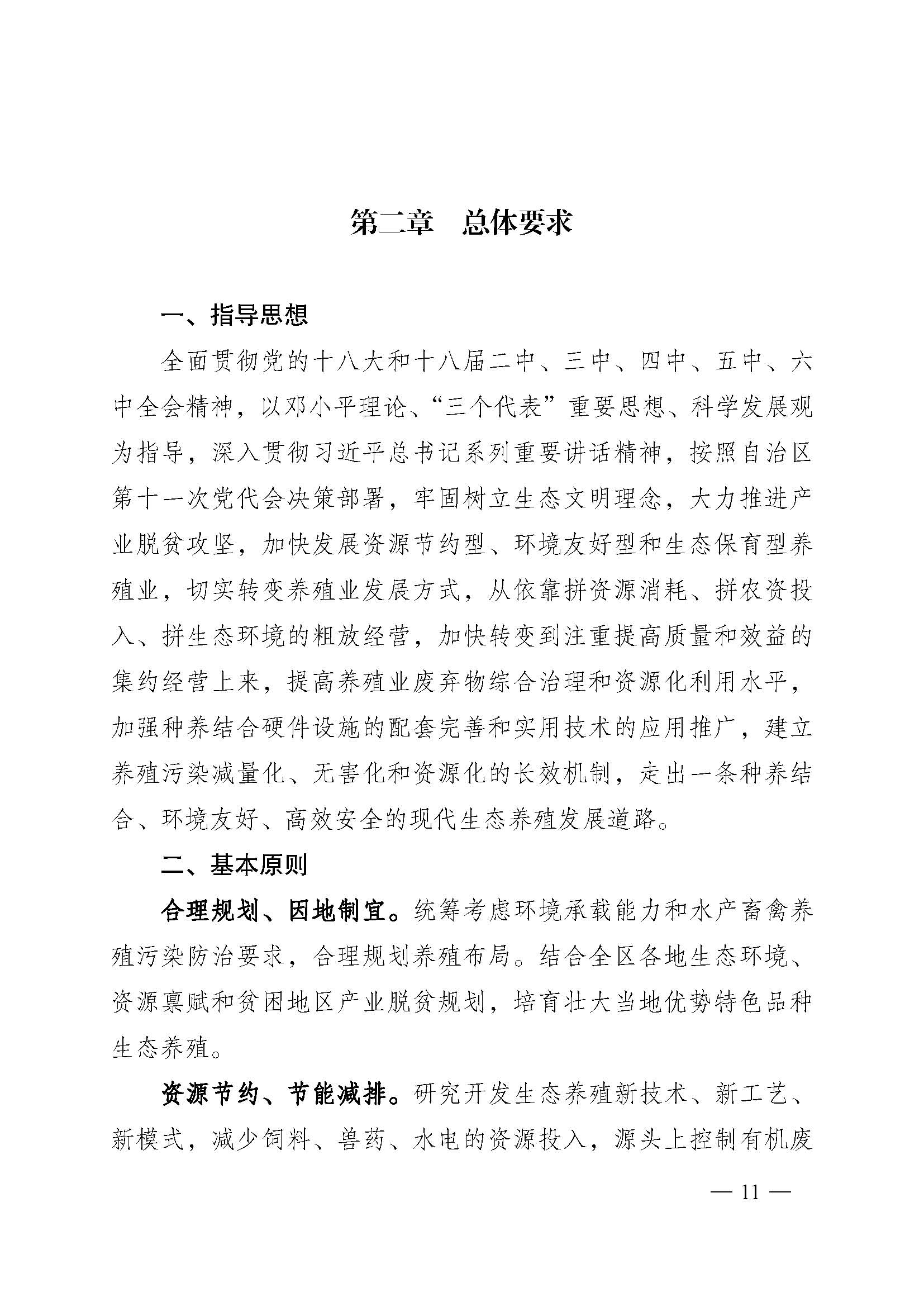 第二章　总体要求

一、指导思想

全面贯彻党的十八大和十八届二中、三中、四中、五中、六中全会精神，以邓小平理论、“三个代表”重要思想、科学发展观为指导，深入贯彻习近平总书记系列重要讲话精神，按照自治区第十一次党代会决策部署，牢固树立生态文明理念，大力推进产业脱贫攻坚，加快发展资源节约型、环境友好型和生态保育型养殖业，切实转变养殖业发展方式，从依靠拼资源消耗、拼农资投入、拼生态环境的粗放经营，加快转变到注重提高质量和效益的集约经营上来，提高养殖业废弃物综合治理和资源化利用水平，加强种养结合硬件设施的配套完善和实用技术的应用推广，建立养殖污染减量化、无害化和资源化的长效机制，走出一条种养结合、环境友好、高效安全的现代生态养殖发展道路。

二、基本原则

合理规划、因地制宜。统筹考虑环境承载能力和水产畜禽养殖污染防治要求，合理规划养殖布局。结合全区各地生态环境、资源禀赋和贫困地区产业脱贫规划，培育壮大当地优势特色品种生态养殖。

资源节约、节能减排。研究开发生态养殖新技术、新工艺、新模式，减少饲料、兽药、水电的资源投入，源头上控制有机废

— 11 —